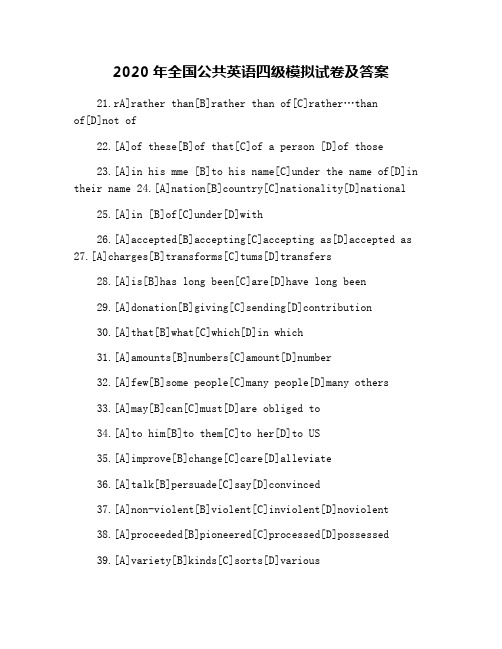 2020 年全国公共英语四级模拟试卷及答案

21.rA]rather than[B]rather than of[C]rather…than of[D]not of

22.[A]of these[B]of that[C]of a person [D]of those

23.[A]in his mme [B]to his name[C]under the name of[D]in their name 24.[A]nation[B]country[C]nationality[D]national

25.[A]in [B]of[C]under[D]with

26.[A]accepted[B]accepting[C]accepting as[D]accepted as 27.[A]charges[B]transforms[C]tums[D]transfers

28.[A]is[B]has long been[C]are[D]have long been

29.[A]donation[B]giving[C]sending[D]contribution

30.[A]that[B]what[C]which[D]in which

31.[A]amounts[B]numbers[C]amount[D]number

32.[A]few[B]some people[C]many people[D]many others

33.[A]may[B]can[C]must[D]are obliged to

34.[A]to him[B]to them[C]to her[D]to US

35.[A]improve[B]change[C]care[D]alleviate

36.[A]talk[B]persuade[C]say[D]convinced

37.[A]non-violent[B]violent[C]inviolent[D]noviolent

38.[A]proceeded[B]pioneered[C]processed[D]possessed

39.[A]variety[B]kinds[C]sorts[D]various